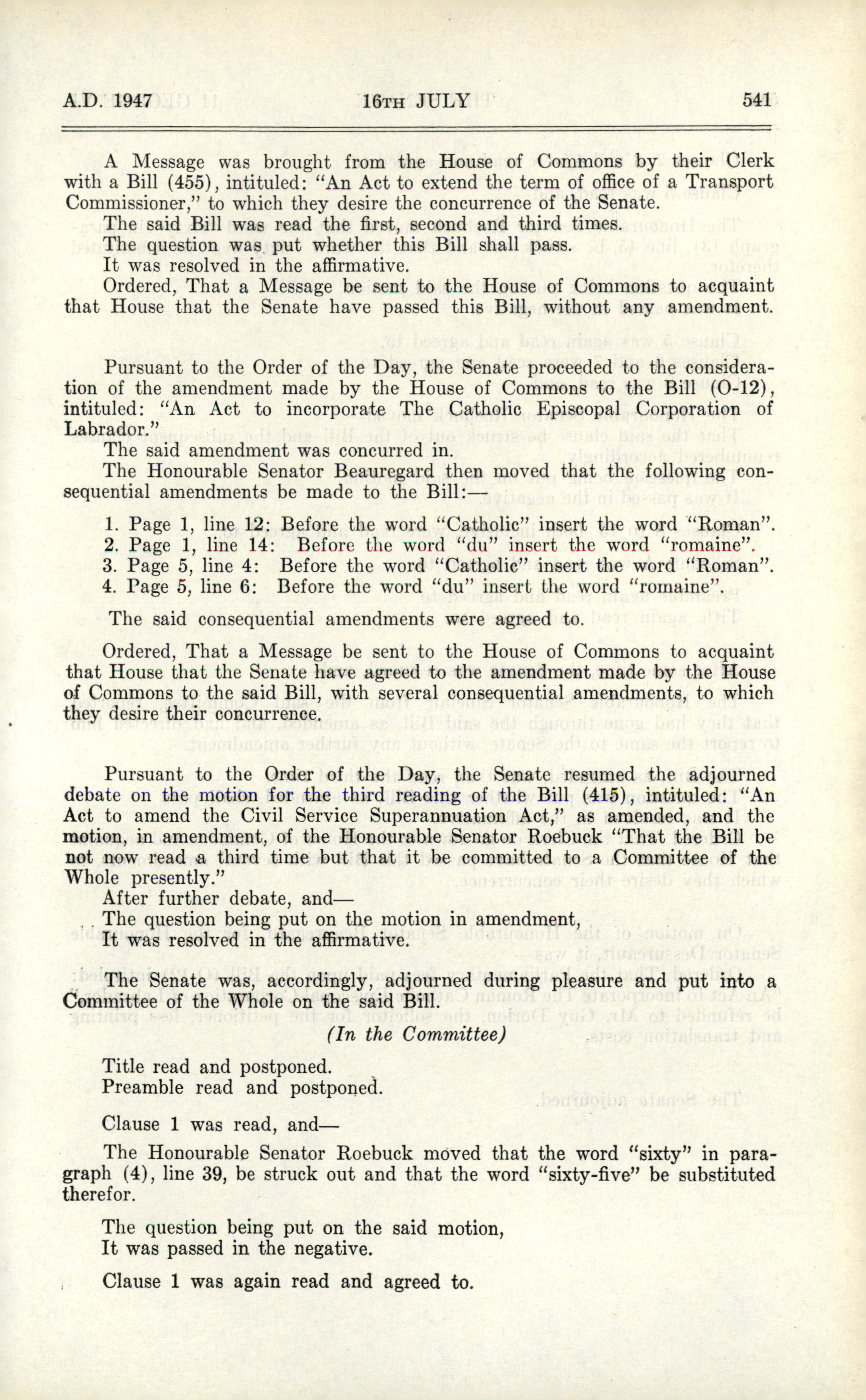 A.D. 1947 16TH JULY 541

A Message was brought from the House of Commons by their Clerk with a Bill (455), intituled: "An Act to extend the term of office of a Transport Commissioner," to which they desire the concurrence of the Senate.

The said Bill was read the first, second and third times.

The question was put whether this Bill shall pass.

It was resolved in the affirmative.

Ordered, That a Message be sent to the House of Commons to acquaint that House that the Senate have passed this Bill, without any amendment.

Pursuant to the Order of the Day, the Senate proceeded to the consideration of the amendment made by the House of Commons to the Bill (O-12), intituled: "An Act to incorporate The Catholic Episcopal Corporation of Labrador."

The said amendment was concurred in.

The Honourable Senator Beauregard then moved that the following consequential amendments be made to the Bill:—

1. Page 1, line 12: Before the word "Catholic" insert the word "Roman".
2. Page 1, line 14: Before the word "du" insert the word "romaine".
3. Page 5, line 4: Before the word "Catholic" insert the word "Roman".
4. Page 5, line 6: Before the word "du" insert the word "romaine".

The said consequential amendments were agreed to.

Ordered, That a Message be sent to the House of Commons to acquaint that House that the Senate have agreed to the amendment made by the House of Commons to the said Bill, with several consequential amendments, to which they desire their concurrence.

Pursuant to the Order of the Day, the Senate resumed the adjourned debate on the motion for the third reading of the Bill (415), intituled: "An Act to amend the Civil Service Superannuation Act," as amended, and the motion, in amendment, of the Honourable Senator Roebuck "That the Bill be not now read a third time but that it be committed to a Committee of the Whole presently."

After further debate, and—

The question being put on the motion in amendment,

It was resolved in the affirmative.

The Senate was, accordingly, adjourned during pleasure and put into a Committee of the Whole on the said Bill.

(In the Committee)

Title read and postponed.

Preamble read and postponed.

Clause 1 was read, and—

The Honourable Senator Roebuck moved that the word "sixty" in paragraph (4), line 39, be struck out and that the word "sixty-five" be substituted therefor.

The question being put on the said motion,

It was passed in the negative.

Clause 1 was again read and agreed to.